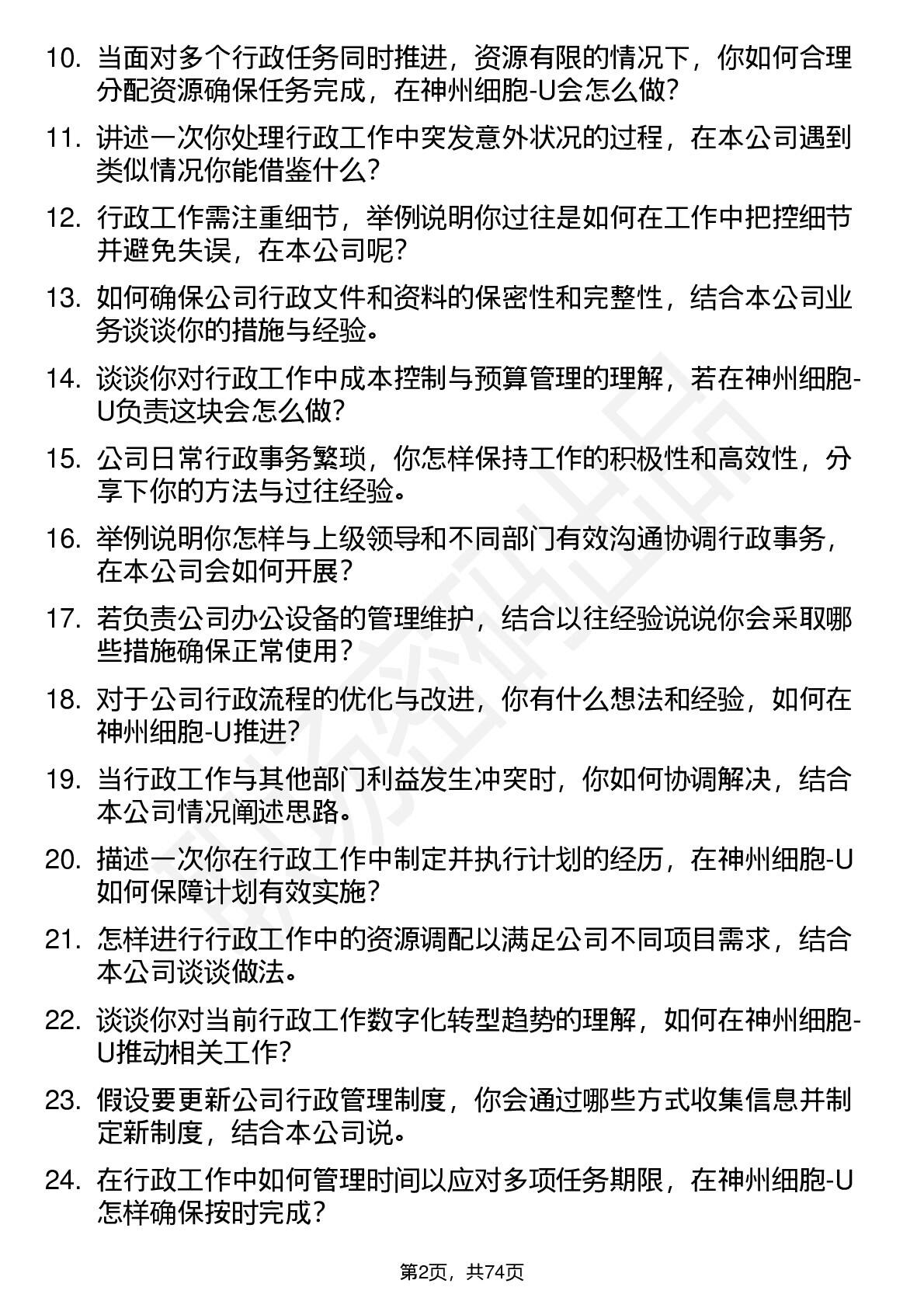 10. 当面对多个行政任务同时推进，资源有限的情况下，你如何合理分配资源确保任务完成，在神州细胞-U会怎么做？

11. 讲述一次你处理行政工作中突发意外状况的过程，在本公司遇到类似情况你能借鉴什么？

12. 行政工作需注重细节，举例说明你过往是如何在工作中把控细节并避免失误，在本公司呢？

13. 如何确保公司行政文件和资料的保密性和完整性，结合本公司业务谈谈你的措施与经验。

14. 谈谈你对行政工作中成本控制与预算管理的理解，若在神州细胞-U负责这块会怎么做？

15. 公司日常行政事务繁琐，你怎样保持工作的积极性和高效性，分享下你的方法与过往经验。

16. 举例说明你怎样与上级领导和不同部门有效沟通协调行政事务，在本公司会如何开展？

17. 若负责公司办公设备的管理维护，结合以往经验说说你会采取哪些措施确保正常使用？

18. 对于公司行政流程的优化与改进，你有什么想法和经验，如何在神州细胞-U推进？

19. 当行政工作与其他部门利益发生冲突时，你如何协调解决，结合本公司情况阐述思路。

20. 描述一次你在行政工作中制定并执行计划的经历，在神州细胞-U如何保障计划有效实施？

21. 怎样进行行政工作中的资源调配以满足公司不同项目需求，结合本公司谈谈做法。

22. 谈谈你对当前行政工作数字化转型趋势的理解，如何在神州细胞-U推动相关工作？

23. 假设要更新公司行政管理制度，你会通过哪些方式收集信息并制定新制度，结合本公司说。

24. 在行政工作中如何管理时间以应对多项任务期限，在神州细胞-U怎样确保按时完成？

第2页，共74页